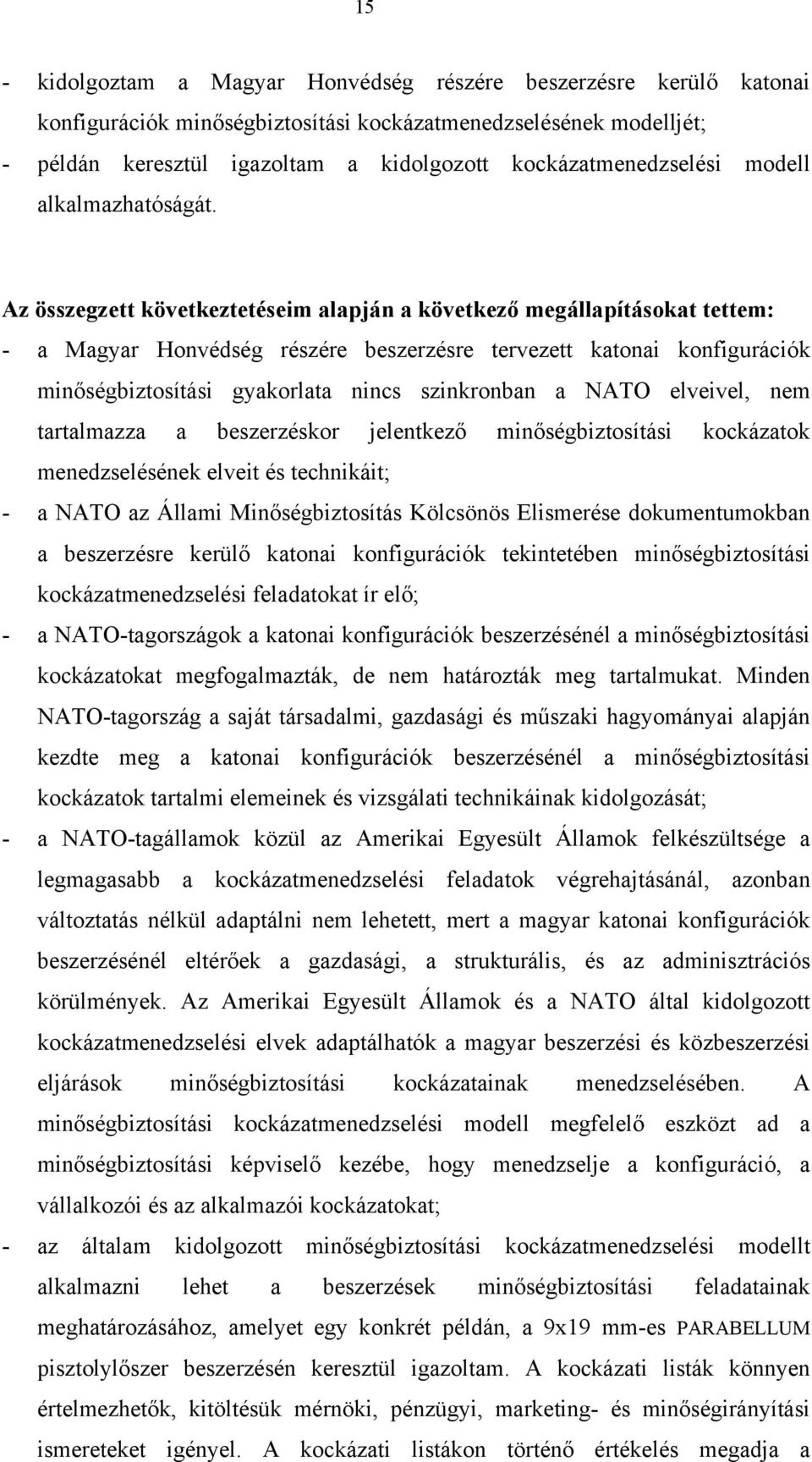 15

- kidolgoztam a Magyar Honvédség részére beszerzésre kerülő katonai konfigurációk minőségbiztosítási kockázatmenedzselésének modelljét;
- példán keresztül igazoltam a kidolgozott kockázatmenedzselési modell alkalmazhatóságát.

Az összegzett következtetéseim alapján a következő megállapításokat tettem:
- a Magyar Honvédség részére beszerzésre tervezett katonai konfigurációk minőségbiztosítási gyakorlata nincs szinkronban a NATO elveivel, nem tartalmazza a beszerzéskor jelentkező minőségbiztosítási kockázatok menedzselésének elveit és technikáit;
- a NATO az Állami Minőségbiztosítás Kölcsönös Elismerése dokumentumokban a beszerzésre kerülő katonai konfigurációk tekintetében minőségbiztosítási kockázatmenedzselési feladatokat ír elő;
- a NATO-tagországok a katonai konfigurációk beszerzésénél a minőségbiztosítási kockázatokat megfogalmazták, de nem határozták meg tartalmukat. Minden NATO-tagország a saját társadalmi, gazdasági és műszaki hagyományai alapján kezdte meg a katonai konfigurációk beszerzésénél a minőségbiztosítási kockázatok tartalmi elemeinek és vizsgálati technikáinak kidolgozását;
- a NATO-tagállamok közül az Amerikai Egyesült Államok felkészültsége a legmagasabb a kockázatmenedzselési feladatok végrehajtásánál, azonban változtatás nélkül adaptálni nem lehetett, mert a magyar katonai konfigurációk beszerzésénél eltérőek a gazdasági, a strukturális, és az adminisztrációs körülmények. Az Amerikai Egyesült Államok és a NATO által kidolgozott kockázatmenedzselési elvek adaptálhatók a magyar beszerzési és közbeszerzési eljárások minőségbiztosítási kockázatainak menedzselésében. A minőségbiztosítási kockázatmenedzselési modell megfelelő eszközt ad a minőségbiztosítási képviselő kezébe, hogy menedzselje a konfiguráció, a vállalkozói és az alkalmazói kockázatokat;
- az általam kidolgozott minőségbiztosítási kockázatmenedzselési modellt alkalmazni lehet a beszerzések minőségbiztosítási feladatainak meghatározásához, amelyet egy konkrét példán, a 9x19 mm-es PARABELLUM pisztolylőszer beszerzésén keresztül igazoltam. A kockázati listák könnyen értelmezhetők, kitöltésük mérnöki, pénzügyi, marketing- és minőségirányítási ismereteket igényel. A kockázati listákon történő értékelés megadja a